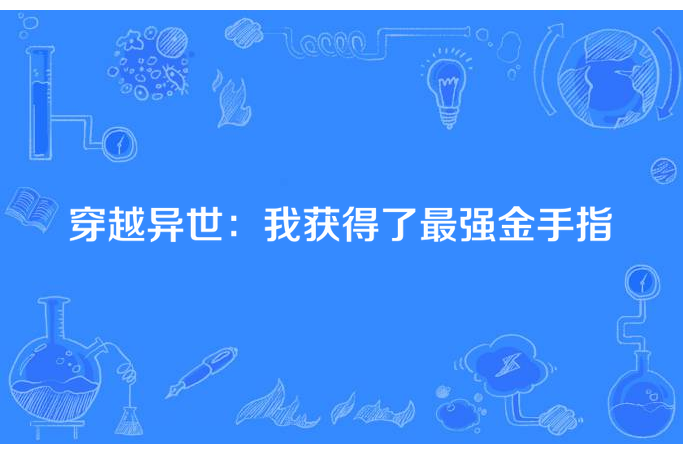 穿越异世：我获得了最强金手指